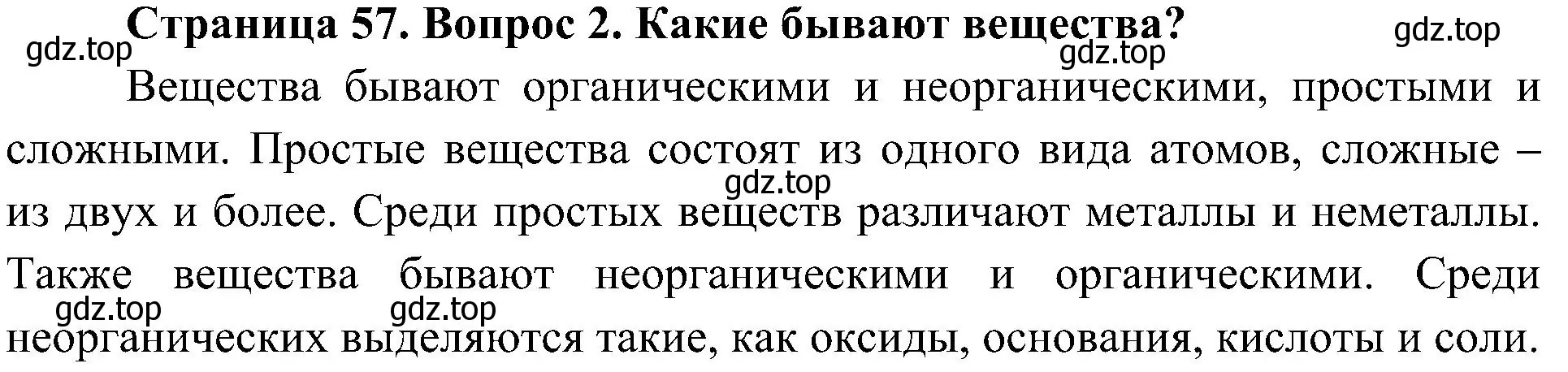 Страница 57. Вопрос 2. Какие бывают вещества?

gdz.top gdz.top gdz.top

Вещества бывают органическими и неорганическими, простыми и сложными. Простые вещества состоят из одного вида атомов, сложные – из двух и более. Среди простых веществ различают металлы и неметаллы. Также вещества бывают неорганическими и органическими. Среди неорганических выделяются такие, как оксиды, основания, кислоты и соли.

gdz.top gdz.top gdz.top